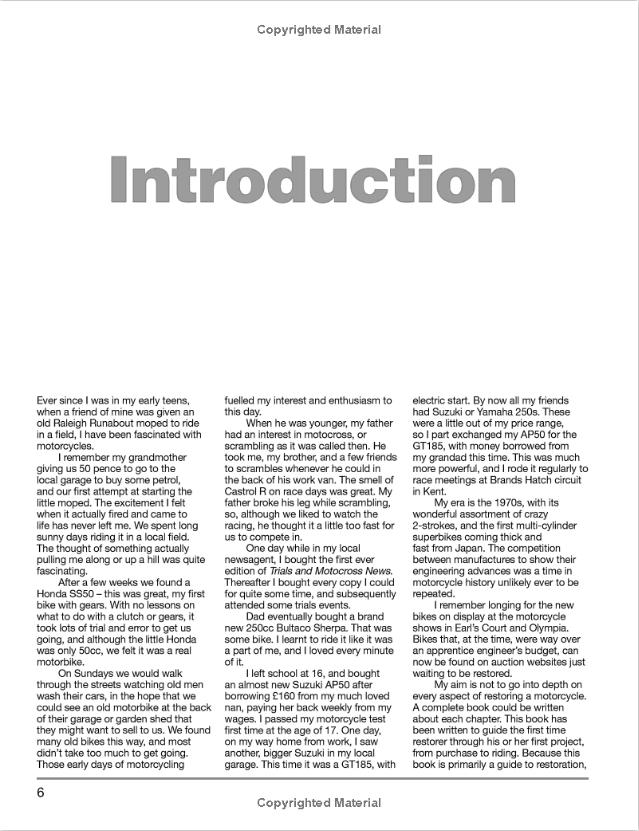 Copyrighted Material

Introduction

Ever since I was in my early teens, when a friend of mine was given an old Raleigh Runabout moped to ride in a field, I have been fascinated with motorcycles.

I remember my grandmother giving us 50 pence to go to the local garage to buy some petrol, and our first attempt at starting the little moped. The excitement I felt when it actually fired and came to life has never left me. We spent long sunny days riding it in a local field. The thought of something actually pulling me along or up a hill was quite fascinating.

After a few weeks we found a Honda SS50 – this was great, my first bike with gears. With no lessons on what to do with a clutch or gears, it took lots of trial and error to get us going, and although the little Honda was only 50cc, we felt it was a real motorbike.

On Sundays we would walk through the streets watching old men wash their cars, in the hope that we could see an old motorbike at the back of their garage or garden shed that they might want to sell to us. We found many old bikes this way, and most didn't take too much to get going. Those early days of motorcycling fuelled my interest and enthusiasm to this day.

When he was younger, my father had an interest in motocross, or scrambling as it was called then. He took me, my brother, and a few friends to scrambles whenever he could in the back of his work van. The smell of Castrol R on race days was great. My father broke his leg while scrambling, so, although we liked to watch the racing, he thought it a little too fast for us to compete in.

One day while in my local newsagent, I bought the first ever edition of Trials and Motocross News. Thereafter I bought every copy I could for quite some time, and subsequently attended some trials events.

Dad eventually bought a brand new 250cc Bultaco Sherpa. That was some bike. I learnt to ride it like it was a part of me, and I loved every minute of it.

I left school at 16, and bought an almost new Suzuki AP50 after borrowing £160 from my much loved nan, paying her back weekly from my wages. I passed my motorcycle test first time at the age of 17. One day, on my way home from work, I saw another, bigger Suzuki in my local garage. This time it was a GT185, with electric start. By now all my friends had Suzuki or Yamaha 250s. These were a little out of my price range, so I part exchanged my AP50 for the GT185, with money borrowed from my grandad this time. This was much more powerful, and I rode it regularly to race meetings at Brands Hatch circuit in Kent.

My era is the 1970s, with its wonderful assortment of crazy 2-strokes, and the first multi-cylinder superbikes coming thick and fast from Japan. The competition between manufactures to show their engineering advances was a time in motorcycle history unlikely ever to be repeated.

I remember longing for the new bikes on display at the motorcycle shows in Earl's Court and Olympia. Bikes that, at the time, were way over an apprentice engineer's budget, can now be found on auction websites just waiting to be restored.

My aim is not to go into depth on every aspect of restoring a motorcycle. A complete book could be written about each chapter. This book has been written to guide the first time restorer through his or her first project, from purchase to riding. Because this book is primarily a guide to restoration,

6

Copyrighted Material